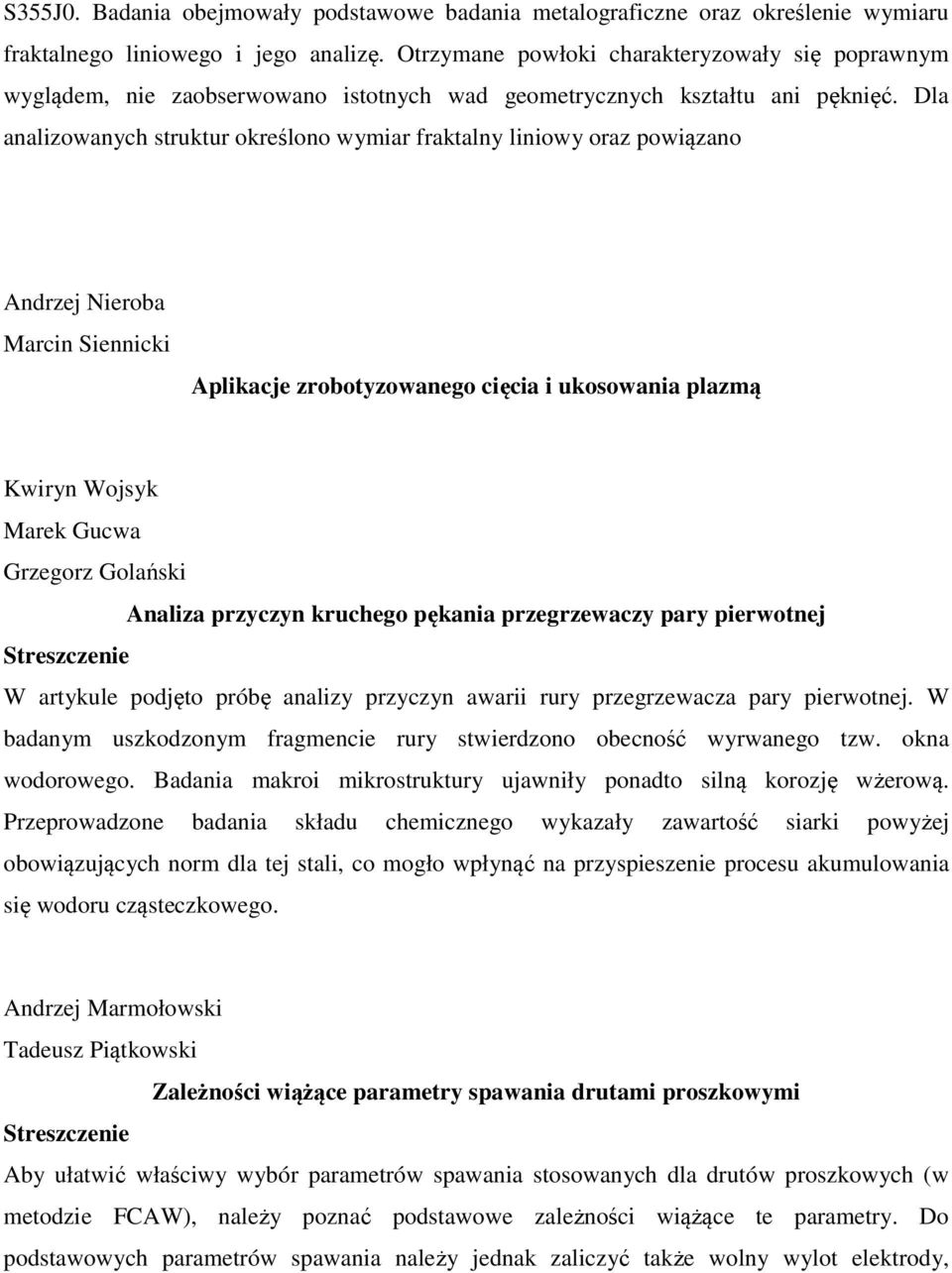 S355J0. Badania obejmowały podstawowe badania metalograficzne oraz określenie wymiaru fraktalnego liniowego i jego analizę. Otrzymane powłoki charakteryzowały się poprawnym wyglądem, nie zaobserwowano istotnych wad geometrycznych kształtu ani pęknięć. Dla analizowanych struktur określono wymiar fraktalny liniowy oraz powiązano

Andrzej Nieroba
Marcin Siennicki

Aplikacje zrobotyzowanego cięcia i ukosowania plazmą

Kwiryn Wojsyk
Marek Gucwa
Grzegorz Golański

Analiza przyczyn kruchego pękania przegrzewaczy pary pierwotnej

Streszczenie

W artykule podjęto próbę analizy przyczyn awarii rury przegrzewacza pary pierwotnej. W badanym uszkodzonym fragmencie rury stwierdzono obecność wyrwanego tzw. okna wodorowego. Badania makroi mikrostruktury ujawniły ponadto silną korozję wżerową. Przeprowadzone badania składu chemicznego wykazały zawartość siarki powyżej obowiązujących norm dla tej stali, co mogło wpłynąć na przyspieszenie procesu akumulowania się wodoru cząsteczkowego.

Andrzej Marmołowski
Tadeusz Piątkowski

Zależności wiążące parametry spawania drutami proszkowymi

Streszczenie

Aby ułatwić właściwy wybór parametrów spawania stosowanych dla drutów proszkowych (w metodzie FCAW), należy poznać podstawowe zależności wiążące te parametry. Do podstawowych parametrów spawania należy jednak zaliczyć także wolny wylot elektrody,